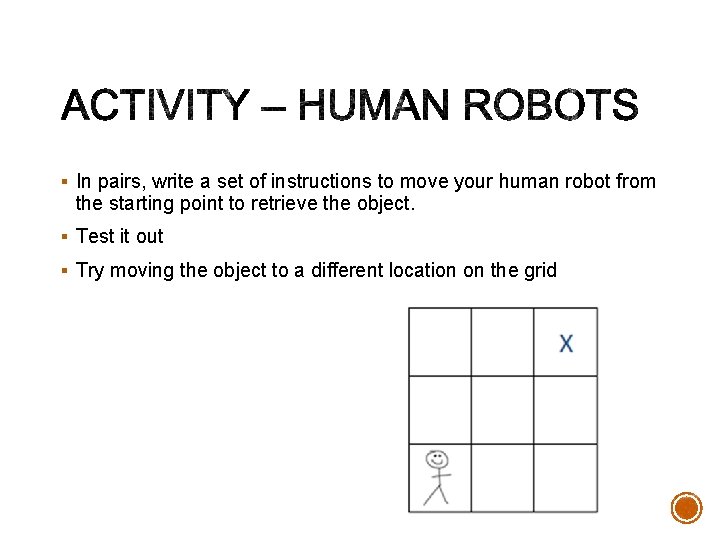 ACTIVITY – HUMAN ROBOTS

• In pairs, write a set of instructions to move your human robot from the starting point to retrieve the object.
• Test it out
• Try moving the object to a different location on the grid

X